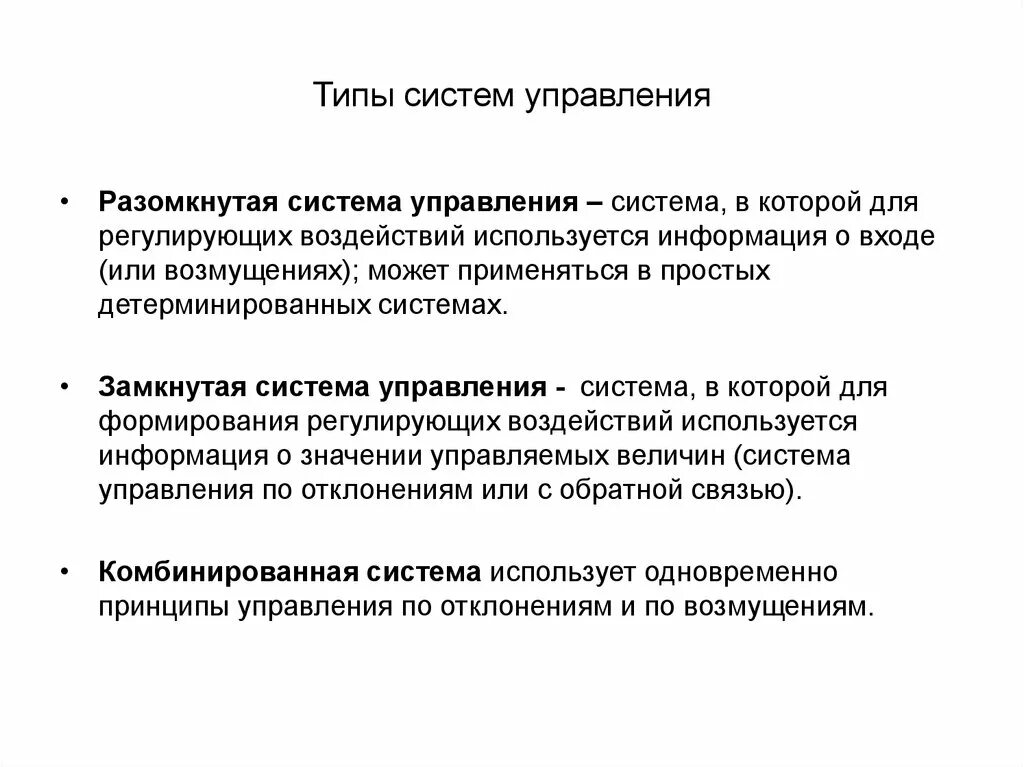 Типы систем управления

• Разомкнутая система управления – система, в которой для регулирующих воздействий используется информация о входе (или возмущениях); может применяться в простых детерминированных системах.

• Замкнутая система управления - система, в которой для формирования регулирующих воздействий используется информация о значении управляемых величин (система управления по отклонениям или с обратной связью).

• Комбинированная система использует одновременно принципы управления по отклонениям и по возмущениям.